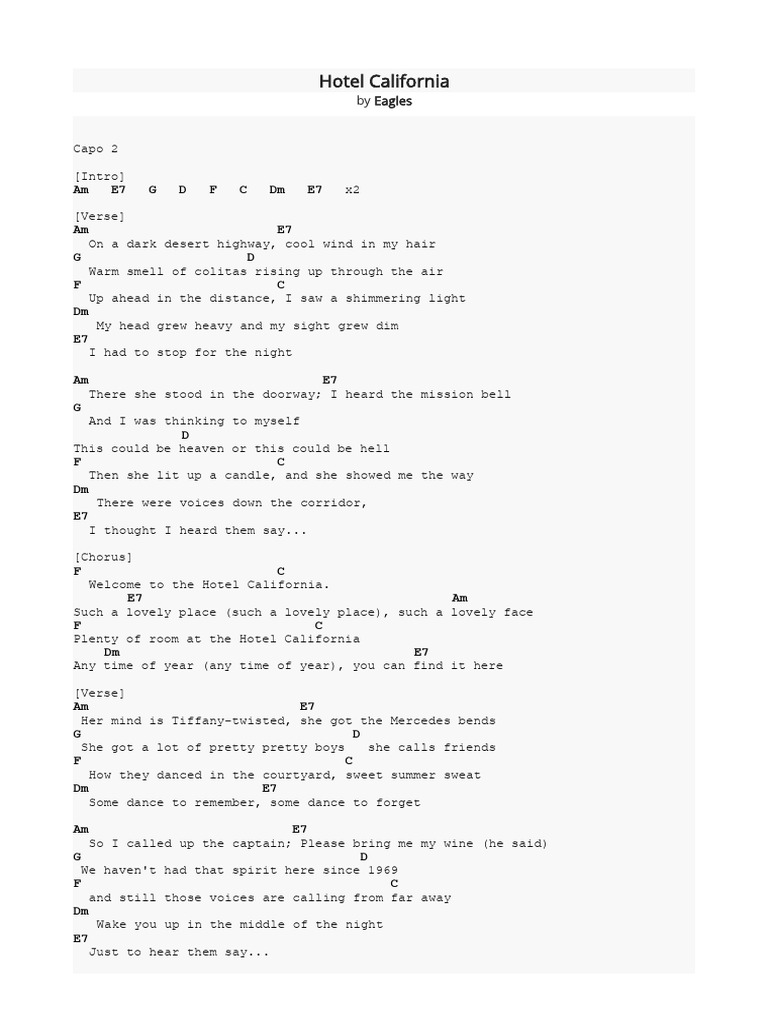 Hotel California
by Eagles

Capo 2

[Intro]
Am E7 G D F C Dm E7 x2

[Verse]
Am E7
On a dark desert highway, cool wind in my hair
G D
Warm smell of colitas rising up through the air
F C
Up ahead in the distance, I saw a shimmering light
Dm
My head grew heavy and my sight grew dim
E7
I had to stop for the night

Am E7
There she stood in the doorway; I heard the mission bell
G
And I was thinking to myself
D
This could be heaven or this could be hell
F C
Then she lit up a candle, and she showed me the way
Dm
There were voices down the corridor,
E7
I thought I heard them say...

[Chorus]
F C
Welcome to the Hotel California.
E7 Am
Such a lovely place (such a lovely place), such a lovely face
F C
Plenty of room at the Hotel California
Dm E7
Any time of year (any time of year), you can find it here

[Verse]
Am E7
Her mind is Tiffany-twisted, she got the Mercedes bends
G D
She got a lot of pretty pretty boys she calls friends
F C
How they danced in the courtyard, sweet summer sweat
Dm E7
Some dance to remember, some dance to forget

Am E7
So I called up the captain; Please bring me my wine (he said)
G D
We haven't had that spirit here since 1969
F C
and still those voices are calling from far away
Dm
Wake you up in the middle of the night
E7
Just to hear them say...